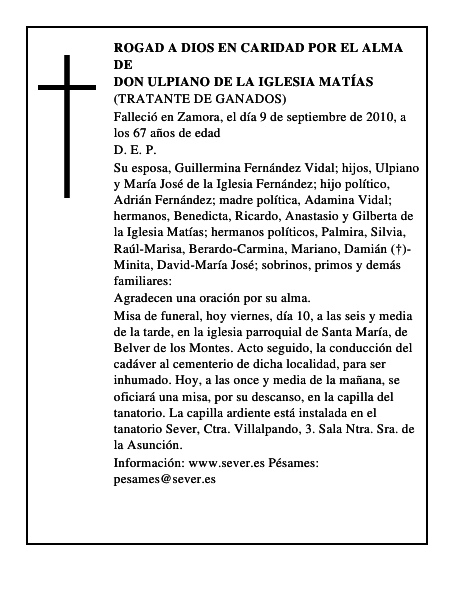 ROGAD A DIOS EN CARIDAD POR EL ALMA DE
DON ULPIANO DE LA IGLESIA MATÍAS
(TRATANTE DE GANADOS)

Falleció en Zamora, el día 9 de septiembre de 2010, a los 67 años de edad

D. E. P.

Su esposa, Guillermina Fernández Vidal; hijos, Ulpiano y María José de la Iglesia Fernández; hijo político, Adrián Fernández; madre política, Adamina Vidal; hermanos, Benedicta, Ricardo, Anastasio y Gilberta de la Iglesia Matías; hermanos políticos, Palmira, Silvia, Raúl-Marisa, Berardo-Carmina, Mariano, Damián (†)-Minita, David-María José; sobrinos, primos y demás familiares:

Agradecen una oración por su alma.

Misa de funeral, hoy viernes, día 10, a las seis y media de la tarde, en la iglesia parroquial de Santa María, de Belver de los Montes. Acto seguido, la conducción del cadáver al cementerio de dicha localidad, para ser inhumado. Hoy, a las once y media de la mañana, se oficiará una misa, por su descanso, en la capilla del tanatorio. La capilla ardiente está instalada en el tanatorio Sever, Ctra. Villalpando, 3. Sala Ntra. Sra. de la Asunción.

Información: www.sever.es Pésames: pesames@sever.es